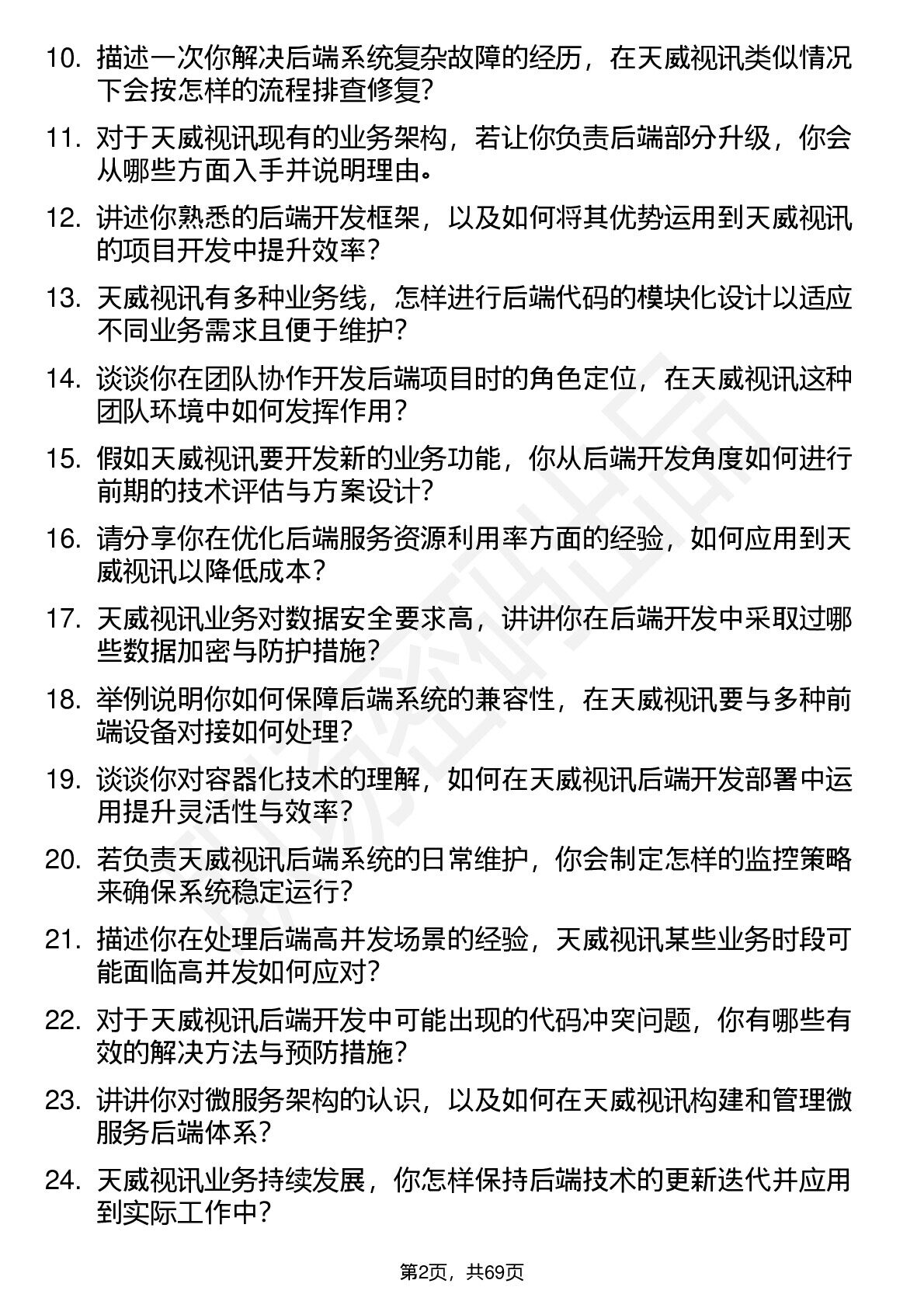 10. 描述一次你解决后端系统复杂故障的经历，在天威视讯类似情况下会按怎样的流程排查修复？

11. 对于天威视讯现有的业务架构，若让你负责后端部分升级，你会从哪些方面入手并说明理由。

12. 讲述你熟悉的后端开发框架，以及如何将其优势运用到天威视讯的项目开发中提升效率？

13. 天威视讯有多种业务线，怎样进行后端代码的模块化设计以适应不同业务需求且便于维护？

14. 谈谈你在团队协作开发后端项目时的角色定位，在天威视讯这种团队环境中如何发挥作用？

15. 假如天威视讯要开发新的业务功能，你从后端开发角度如何进行前期的技术评估与方案设计？

16. 请分享你在优化后端服务资源利用率方面的经验，如何应用到天威视讯以降低成本？

17. 天威视讯业务对数据安全要求高，讲讲你在后端开发中采取过哪些数据加密与防护措施？

18. 举例说明你如何保障后端系统的兼容性，在天威视讯要与多种前端设备对接如何处理？

19. 谈谈你对容器化技术的理解，如何在天威视讯后端开发部署中运用提升灵活性与效率？

20. 若负责天威视讯后端系统的日常维护，你会制定怎样的监控策略来确保系统稳定运行？

21. 描述你在处理后端高并发场景的经验，天威视讯某些业务时段可能面临高并发如何应对？

22. 对于天威视讯后端开发中可能出现的代码冲突问题，你有哪些有效的解决方法与预防措施？

23. 讲讲你对微服务架构的认识，以及如何在天威视讯构建和管理微服务后端体系？

24. 天威视讯业务持续发展，你怎样保持后端技术的更新迭代并应用到实际工作中？

第2页，共69页